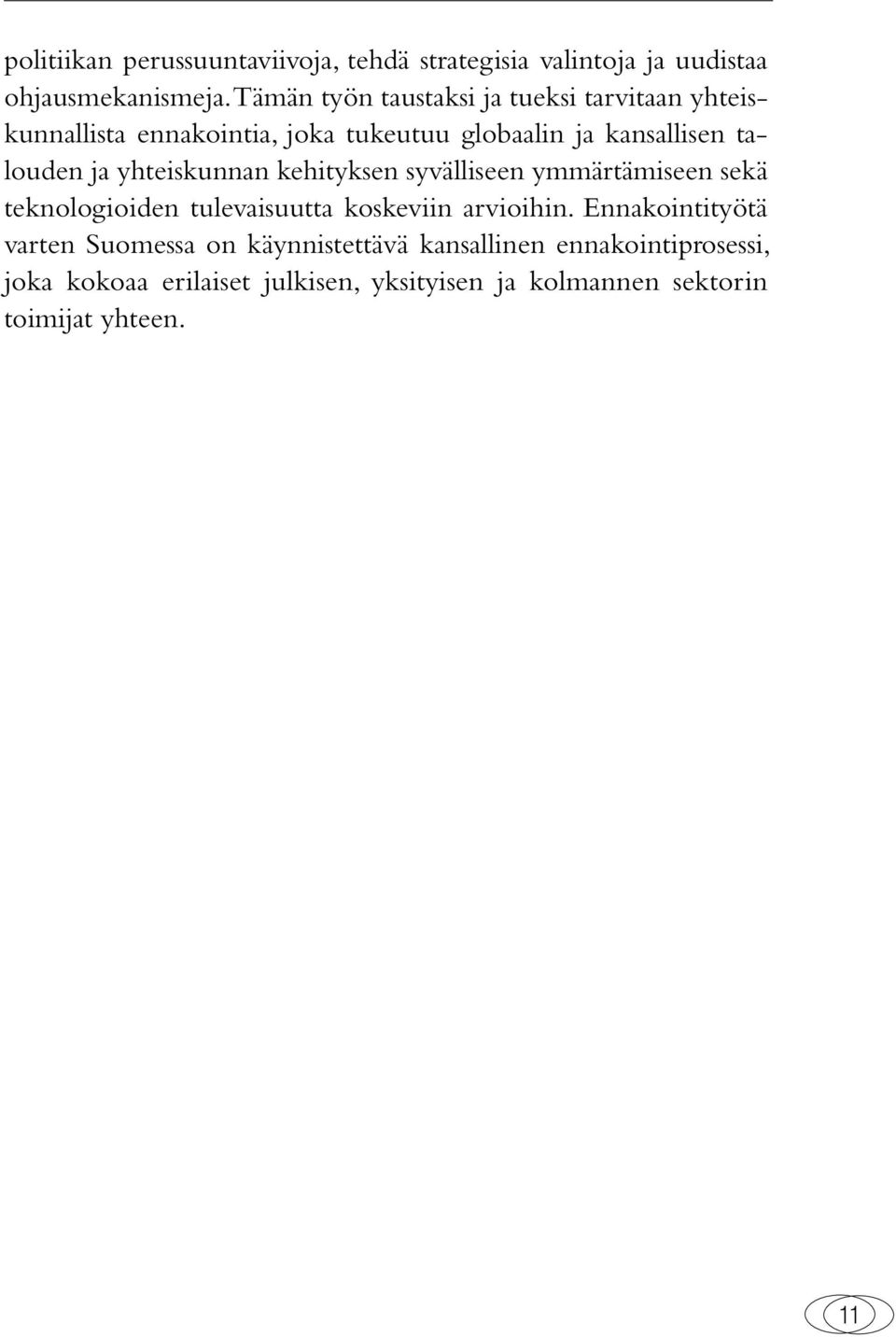 politiikan perussuuntaviivoja, tehdä strategisia valintoja ja uudistaa ohjausmekanismeja. Tämän työn taustaksi ja tueksi tarvitaan yhteiskunnallista ennakointia, joka tukeutuu globaalin ja kansallisen talouden ja yhteiskunnan kehityksen syvälliseen ymmärtämiseen sekä teknologioiden tulevaisuutta koskeviin arvioihin. Ennakointityötä varten Suomessa on käynnistettävä kansallinen ennakointiprosessi, joka kokoaa erilaiset julkisen, yksityisen ja kolmannen sektorin toimijat yhteen.

11